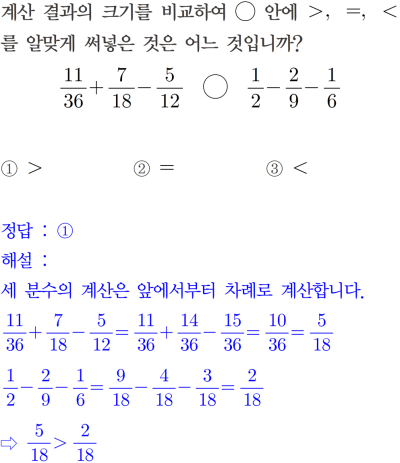 계산 결과의 크기를 비교하여 ○ 안에 >, =, <를 알맞게 써넣은 것은 어느 것입니까?

$\frac{11}{36}+\frac{7}{18}-\frac{5}{12}$ ○ $\frac{1}{2}-\frac{2}{9}-\frac{1}{6}$

① >  ② =  ③ <

정답 : ①

해설 :

세 분수의 계산은 앞에서부터 차례로 계산합니다.

$\frac{11}{36}+\frac{7}{18}-\frac{5}{12}=\frac{11}{36}+\frac{14}{36}-\frac{15}{36}=\frac{10}{36}=\frac{5}{18}$

$\frac{1}{2}-\frac{2}{9}-\frac{1}{6}=\frac{9}{18}-\frac{4}{18}-\frac{3}{18}=\frac{2}{18}$

⇨ $\frac{5}{18}>\frac{2}{18}$